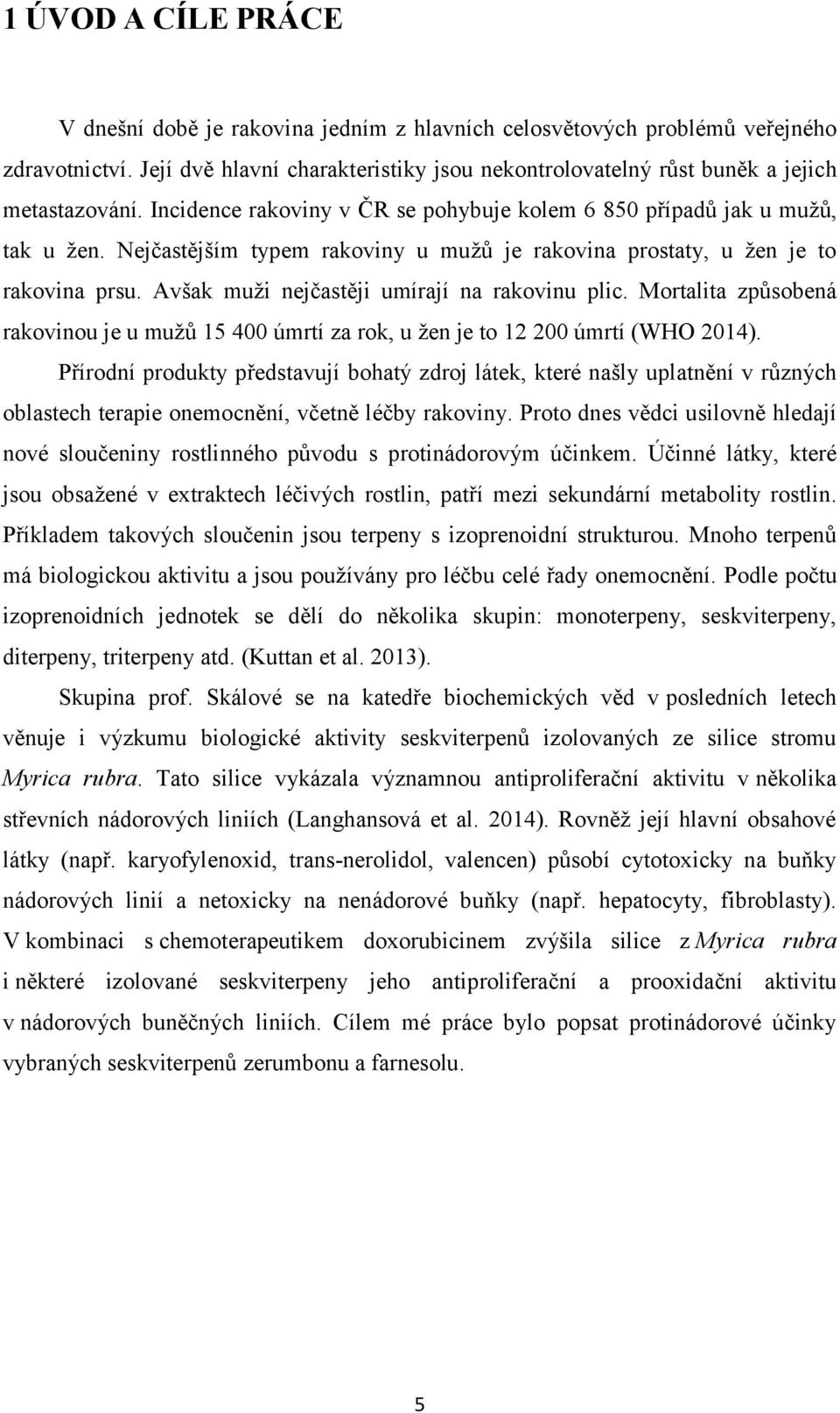 1 ÚVOD A CÍLE PRÁCE

V dnešní době je rakovina jedním z hlavních celosvětových problémů veřejného zdravotnictví. Její dvě hlavní charakteristiky jsou nekontrolovatelný růst buněk a jejich metastazování. Incidence rakoviny v ČR se pohybuje kolem 6 850 případů jak u mužů, tak u žen. Nejčastějším typem rakoviny u mužů je rakovina prostaty, u žen je to rakovina prsu. Avšak muži nejčastěji umírají na rakovinu plic. Mortalita způsobená rakovinou je u mužů 15 400 úmrtí za rok, u žen je to 12 200 úmrtí (WHO 2014).

Přírodní produkty představují bohatý zdroj látek, které našly uplatnění v různých oblastech terapie onemocnění, včetně léčby rakoviny. Proto dnes vědci usilovně hledají nové sloučeniny rostlinného původu s protinádorovým účinkem. Účinné látky, které jsou obsažené v extraktech léčivých rostlin, patří mezi sekundární metabolity rostlin. Příkladem takových sloučenin jsou terpeny s izoprenoidní strukturou. Mnoho terpenů má biologickou aktivitu a jsou používány pro léčbu celé řady onemocnění. Podle počtu izoprenoidních jednotek se dělí do několika skupin: monoterpeny, seskviterpeny, diterpeny, triterpeny atd. (Kuttan et al. 2013).

Skupina prof. Skálové se na katedře biochemických věd v posledních letech věnuje i výzkumu biologické aktivity seskviterpenů izolovaných ze silice stromu Myrica rubra. Tato silice vykázala významnou antiproliferační aktivitu v několika střevních nádorových liniích (Langhansová et al. 2014). Rovněž její hlavní obsahové látky (např. karyofylenoxid, trans-nerolidol, valencen) působí cytotoxicky na buňky nádorových linií a netoxicky na nenádorové buňky (např. hepatocyty, fibroblasty). V kombinaci s chemoterapeutikem doxorubicinem zvýšila silice z Myrica rubra i některé izolované seskviterpeny jeho antiproliferační a prooxidační aktivitu v nádorových buněčných liniích. Cílem mé práce bylo popsat protinádorové účinky vybraných seskviterpenů zerumbonu a farnesolu.

5